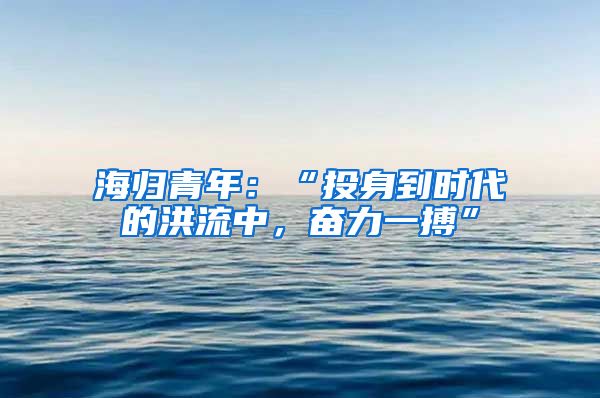 海归青年：“投身到时代的洪流中，奋力一搏”